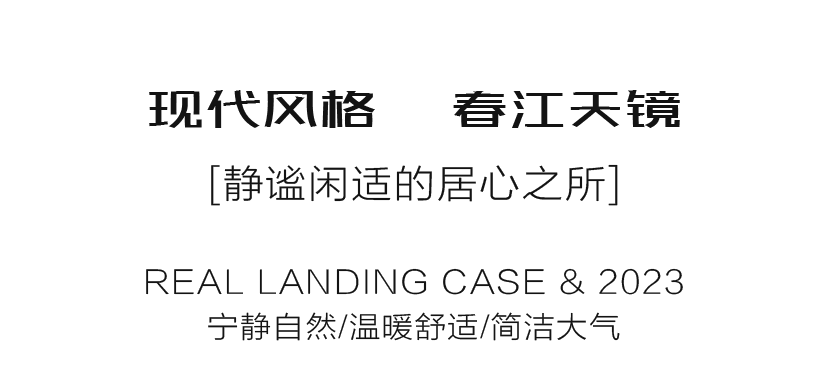 现代风格　春江天镜

[静谧闲适的居心之所]

REAL LANDING CASE & 2023

宁静自然/温暖舒适/简洁大气